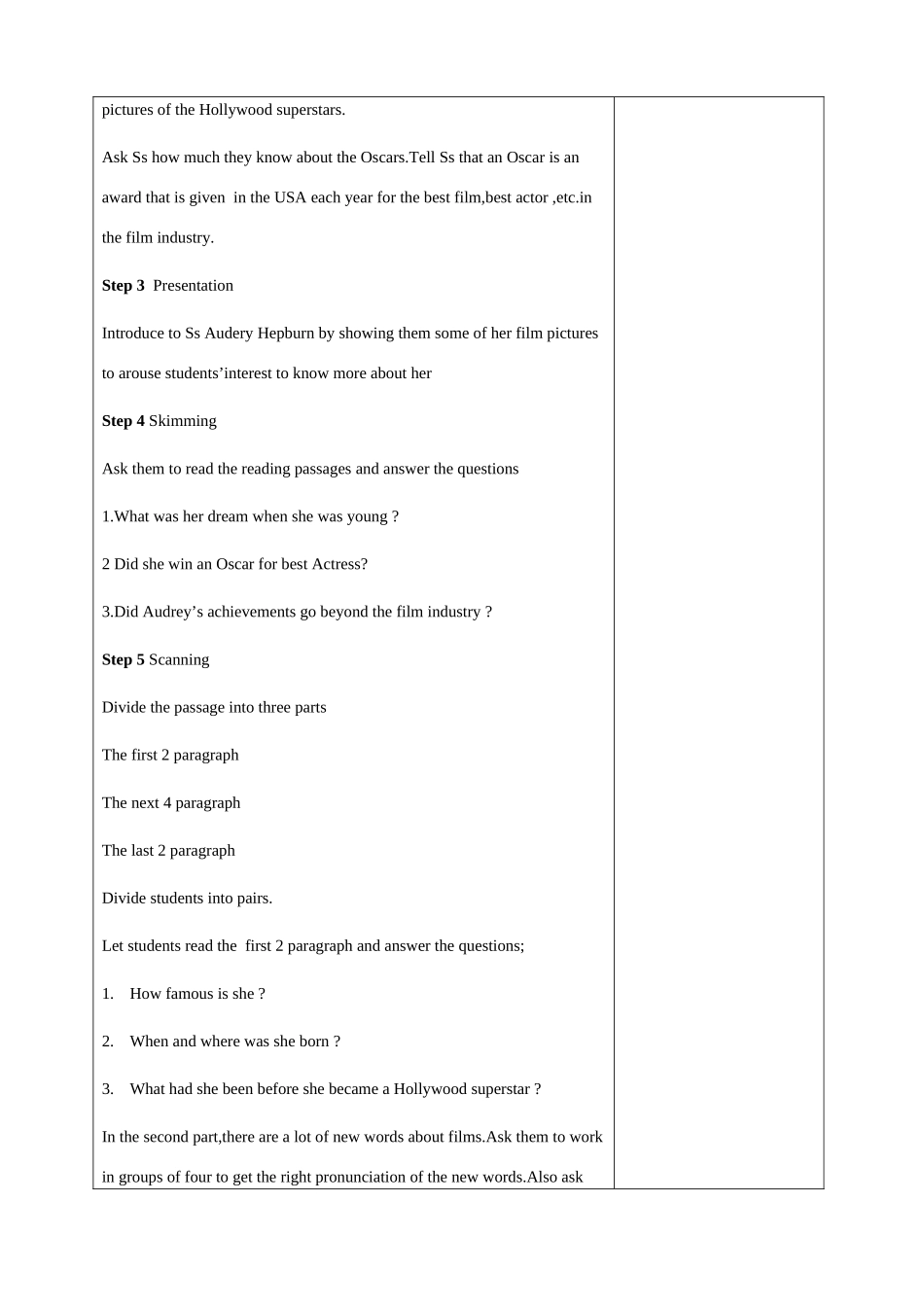 pictures of the Hollywood superstars.

Ask Ss how much they know about the Oscars.Tell Ss that an Oscar is an award that is given in the USA each year for the best film,best actor ,etc.in the film industry.

Step 3 Presentation

Introduce to Ss Audery Hepburn by showing them some of her film pictures to arouse students'interest to know more about her

Step 4 Skimming

Ask them to read the reading passages and answer the questions

1.What was her dream when she was young ?

2 Did she win an Oscar for best Actress?

3.Did Audrey's achievements go beyond the film industry ?

Step 5 Scanning

Divide the passage into three parts

The first 2 paragraph

The next 4 paragraph

The last 2 paragraph

Divide students into pairs.

Let students read the first 2 paragraph and answer the questions;

1. How famous is she ?

2. When and where was she born ?

3. What had she been before she became a Hollywood superstar ?

In the second part,there are a lot of new words about films.Ask them to work in groups of four to get the right pronunciation of the new words.Also ask